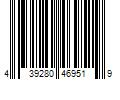 4 39280 46951 9